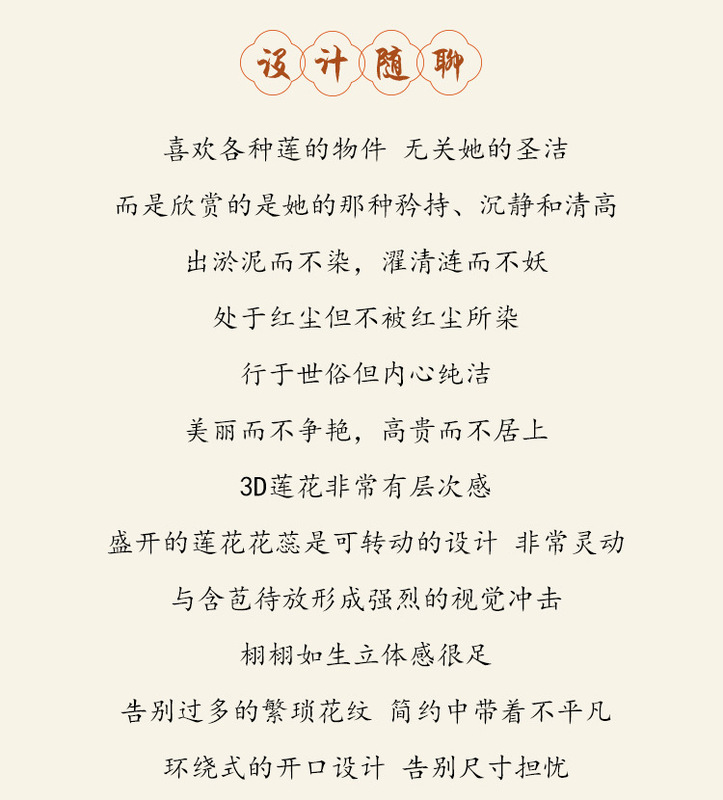 设计随聊

喜欢各种莲的物件 无关她的圣洁

而是欣赏的是她的那种矜持、沉静和清高

出淤泥而不染，濯清涟而不妖

处于红尘但不被红尘所染

行于世俗但内心纯洁

美丽而不争艳，高贵而不居上

3D莲花非常有层次感

盛开的莲花花蕊是可转动的设计 非常灵动

与含苞待放形成强烈的视觉冲击

栩栩如生立体感很足

告别过多的繁琐花纹 简约中带着不平凡

环绕式的开口设计 告别尺寸担忧